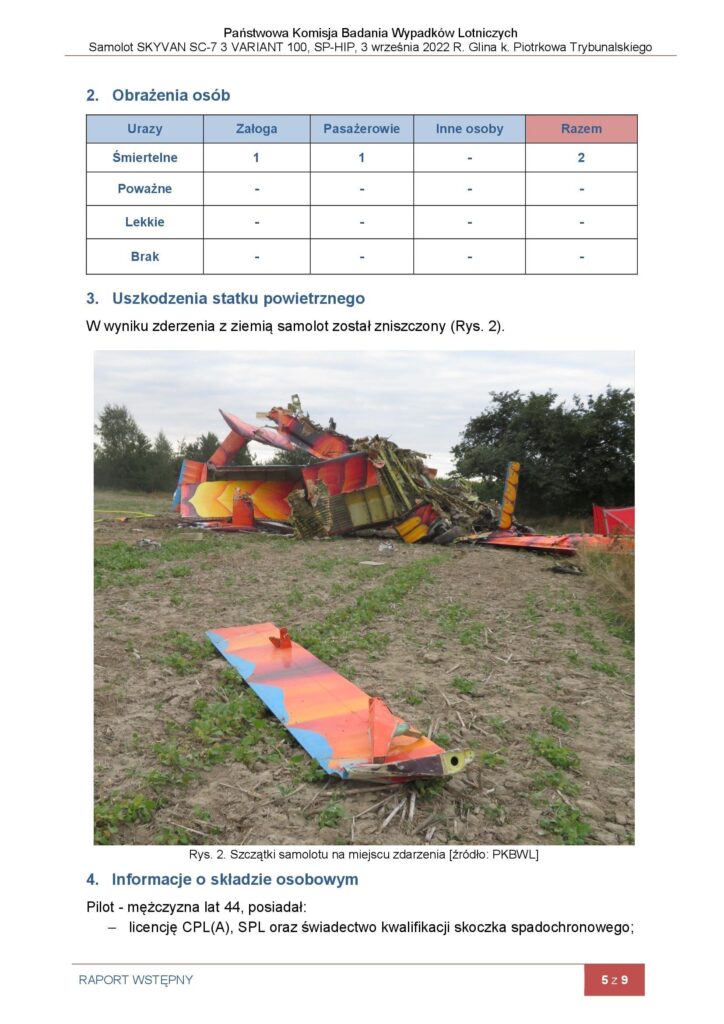 Państwowa Komisja Badania Wypadków Lotniczych
Samolot SKYVAN SC-7 3 VARIANT 100, SP-HIP, 3 września 2022 R. Glina k. Piotrkowa Trybunalskiego

2. Obrażenia osób

| Urazy | Załoga | Pasażerowie | Inne osoby | Razem |
|---|---|---|---|---|
| Śmiertelne | 1 | 1 | - | 2 |
| Poważne | - | - | - | - |
| Lekkie | - | - | - | - |
| Brak | - | - | - | - |

3. Uszkodzenia statku powietrznego

W wyniku zderzenia z ziemią samolot został zniszczony (Rys. 2).

Rys. 2. Szczątki samolotu na miejscu zdarzenia [źródło: PKBWL]

4. Informacje o składzie osobowym

Pilot - mężczyzna lat 44, posiadał:
– licencję CPL(A), SPL oraz świadectwo kwalifikacji skoczka spadochronowego;

RAPORT WSTĘPNY
5 z 9